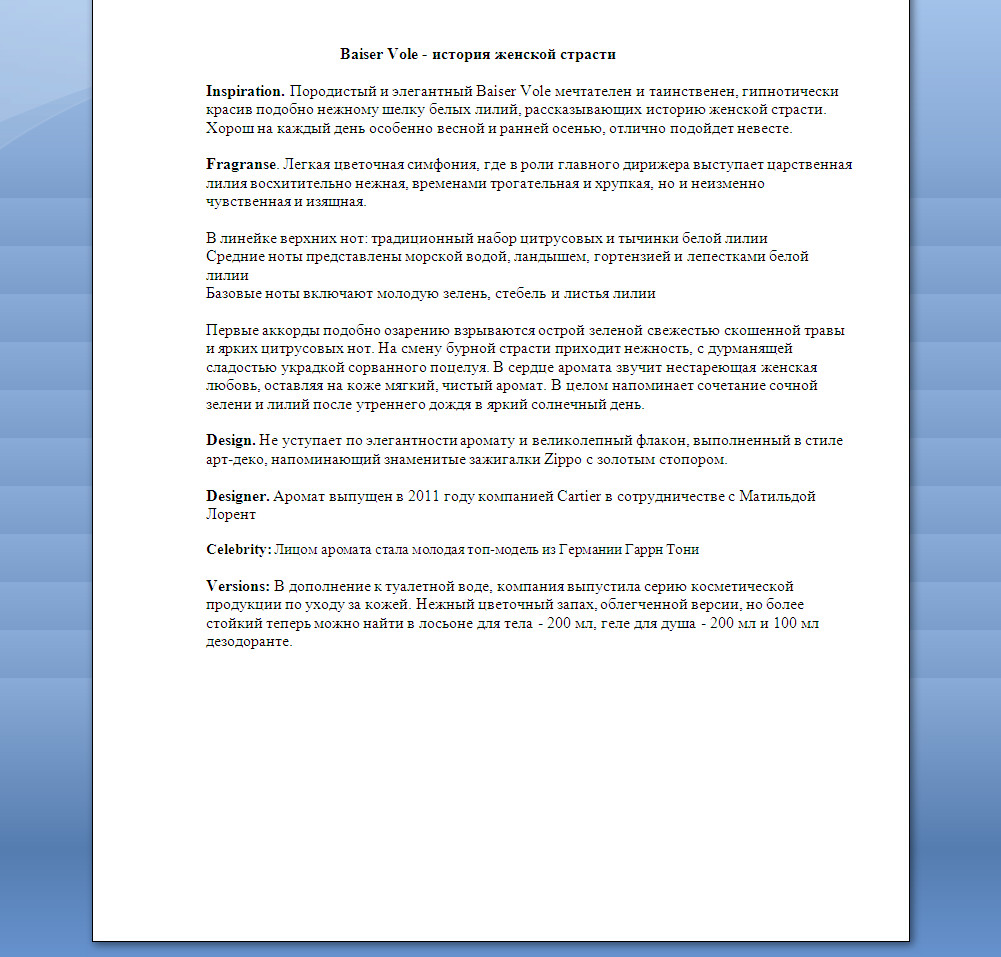 Baiser Vole - история женской страсти

Inspiration. Породистый и элегантный Baiser Vole мечтателен и таинственен, гипнотически красив подобно нежному шелку белых лилий, рассказывающих историю женской страсти. Хорош на каждый день особенно весной и ранней осенью, отлично подойдет невесте.

Fragranse. Легкая цветочная симфония, где в роли главного дирижера выступает царственная лилия восхитительно нежная, временами трогательная и хрупкая, но и неизменно чувственная и изящная.

В линейке верхних нот: традиционный набор цитрусовых и тычинки белой лилии
Средние ноты представлены морской водой, ландышем, гортензией и лепестками белой лилии
Базовые ноты включают молодую зелень, стебель и листья лилии

Первые аккорды подобно озарению взрываются острой зеленой свежестью скошенной травы и ярких цитрусовых нот. На смену бурной страсти приходит нежность, с дурманящей сладостью украдкой сорванного поцелуя. В сердце аромата звучит нестареющая женская любовь, оставляя на коже мягкий, чистый аромат. В целом напоминает сочетание сочной зелени и лилий после утреннего дождя в яркий солнечный день.

Design. Не уступает по элегантности аромату и великолепный флакон, выполненный в стиле арт-деко, напоминающий знаменитые зажигалки Zippo с золотым стопором.

Designer. Аромат выпущен в 2011 году компанией Cartier в сотрудничестве с Матильдой Лорент

Celebrity: Лицом аромата стала молодая топ-модель из Германии Гаррн Тони

Versions: В дополнение к туалетной воде, компания выпустила серию косметической продукции по уходу за кожей. Нежный цветочный запах, облегченной версии, но более стойкий теперь можно найти в лосьоне для тела - 200 мл, геле для душа - 200 мл и 100 мл дезодоранте.